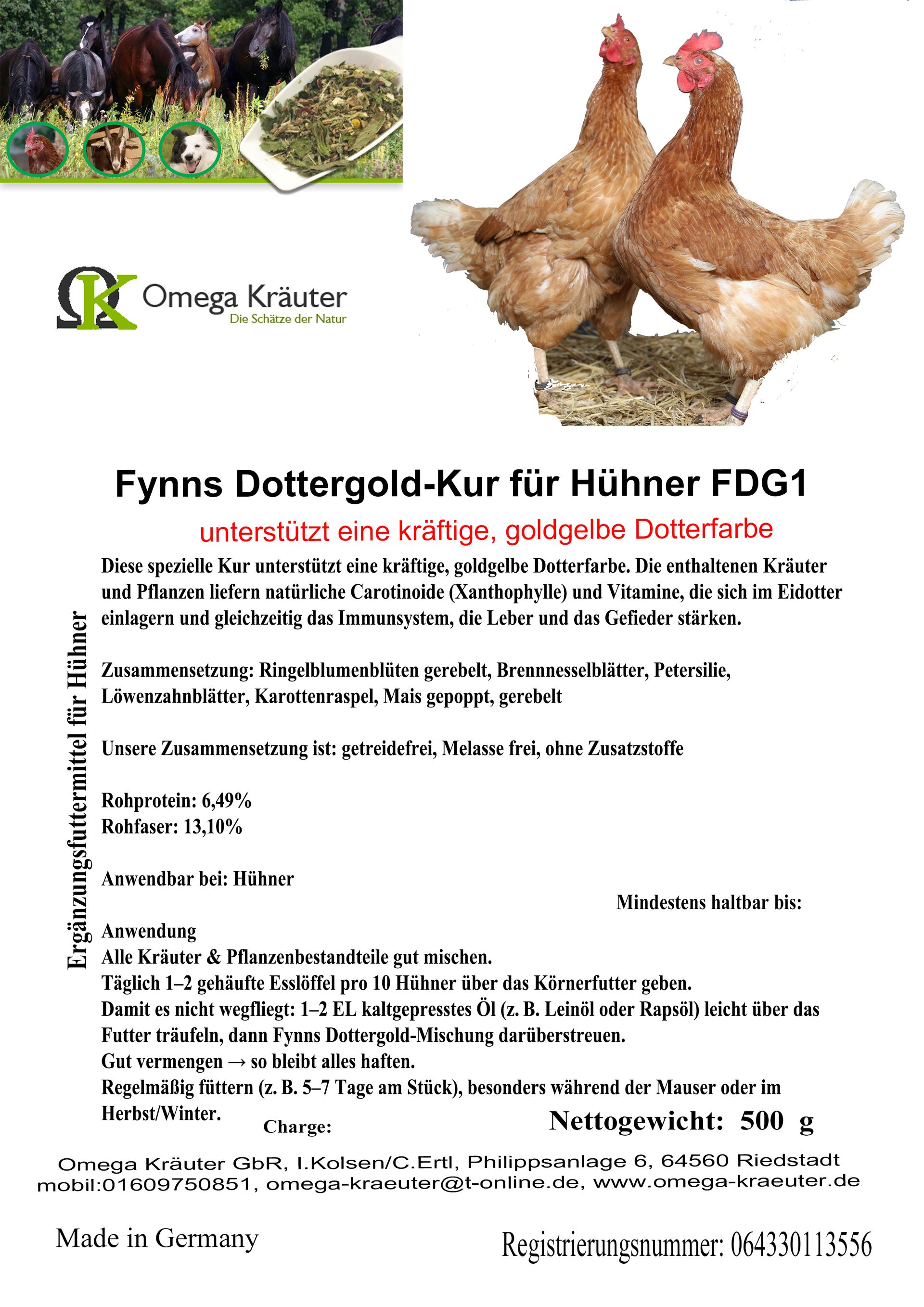 Omega Kräuter
Die Schätze der Natur

Fynns Dottergold-Kur für Hühner FDG1

unterstützt eine kräftige, goldgelbe Dotterfarbe

Ergänzungsfuttermittel für Hühner

Diese spezielle Kur unterstützt eine kräftige, goldgelbe Dotterfarbe. Die enthaltenen Kräuter und Pflanzen liefern natürliche Carotinoide (Xanthophylle) und Vitamine, die sich im Eidotter einlagern und gleichzeitig das Immunsystem, die Leber und das Gefieder stärken.

Zusammensetzung: Ringelblumenblüten gerebelt, Brennnesselblätter, Petersilie, Löwenzahnblätter, Karottenraspel, Mais gepoppt, gerebelt

Unsere Zusammensetzung ist: getreidefrei, Melasse frei, ohne Zusatzstoffe

Rohprotein: 6,49%
Rohfaser: 13,10%

Anwendbar bei: Hühner

Mindestens haltbar bis:

Anwendung
Alle Kräuter & Pflanzenbestandteile gut mischen.
Täglich 1–2 gehäufte Esslöffel pro 10 Hühner über das Körnerfutter geben.
Damit es nicht wegfliegt: 1–2 EL kaltgepresstes Öl (z. B. Leinöl oder Rapsöl) leicht über das Futter träufeln, dann Fynns Dottergold-Mischung darüberstreuen.
Gut vermengen → so bleibt alles haften.
Regelmäßig füttern (z. B. 5–7 Tage am Stück), besonders während der Mauser oder im Herbst/Winter.

Charge:

Nettogewicht: 500 g

Omega Kräuter GbR, I.Kolsen/C.Ertl, Philippsanlage 6, 64560 Riedstadt
mobil:01609750851, omega-kraeuter@t-online.de, www.omega-kraeuter.de

Made in Germany

Registrierungsnummer: 064330113556